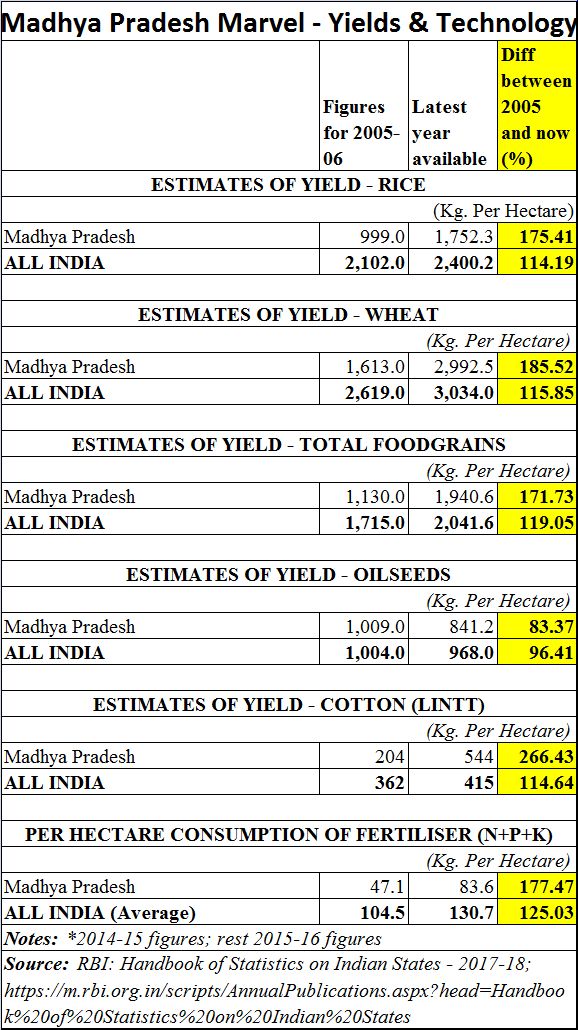 Madhya Pradesh Marvel - Yields & Technology

| | Figures for 2005-06 | Latest year available | Diff between 2005 and now (%) |
|---|---|---|---|
| ESTIMATES OF YIELD - RICE | | | |
| | | | (Kg. Per Hectare) |
| Madhya Pradesh | 999.0 | 1,752.3 | 175.41 |
| ALL INDIA | 2,102.0 | 2,400.2 | 114.19 |
| ESTIMATES OF YIELD - WHEAT | | | |
| | | | (Kg. Per Hectare) |
| Madhya Pradesh | 1,613.0 | 2,992.5 | 185.52 |
| ALL INDIA | 2,619.0 | 3,034.0 | 115.85 |
| ESTIMATES OF YIELD - TOTAL FOODGRAINS | | | |
| | | | (Kg. Per Hectare) |
| Madhya Pradesh | 1,130.0 | 1,940.6 | 171.73 |
| ALL INDIA | 1,715.0 | 2,041.6 | 119.05 |
| ESTIMATES OF YIELD - OILSEEDS | | | |
| | | | (Kg. Per Hectare) |
| Madhya Pradesh | 1,009.0 | 841.2 | 83.37 |
| ALL INDIA | 1,004.0 | 968.0 | 96.41 |
| ESTIMATES OF YIELD - COTTON (LINTT) | | | |
| | | | (Kg. Per Hectare) |
| Madhya Pradesh | 204 | 544 | 266.43 |
| ALL INDIA | 362 | 415 | 114.64 |
| PER HECTARE CONSUMPTION OF FERTILISER (N+P+K) | | | |
| | | | (Kg. Per Hectare) |
| Madhya Pradesh | 47.1 | 83.6 | 177.47 |
| ALL INDIA (Average) | 104.5 | 130.7 | 125.03 |

Notes: *2014-15 figures; rest 2015-16 figures

Source: RBI: Handbook of Statistics on Indian States - 2017-18; https://m.rbi.org.in/scripts/AnnualPublications.aspx?head=Handbook%20of%20Statistics%20on%20Indian%20States